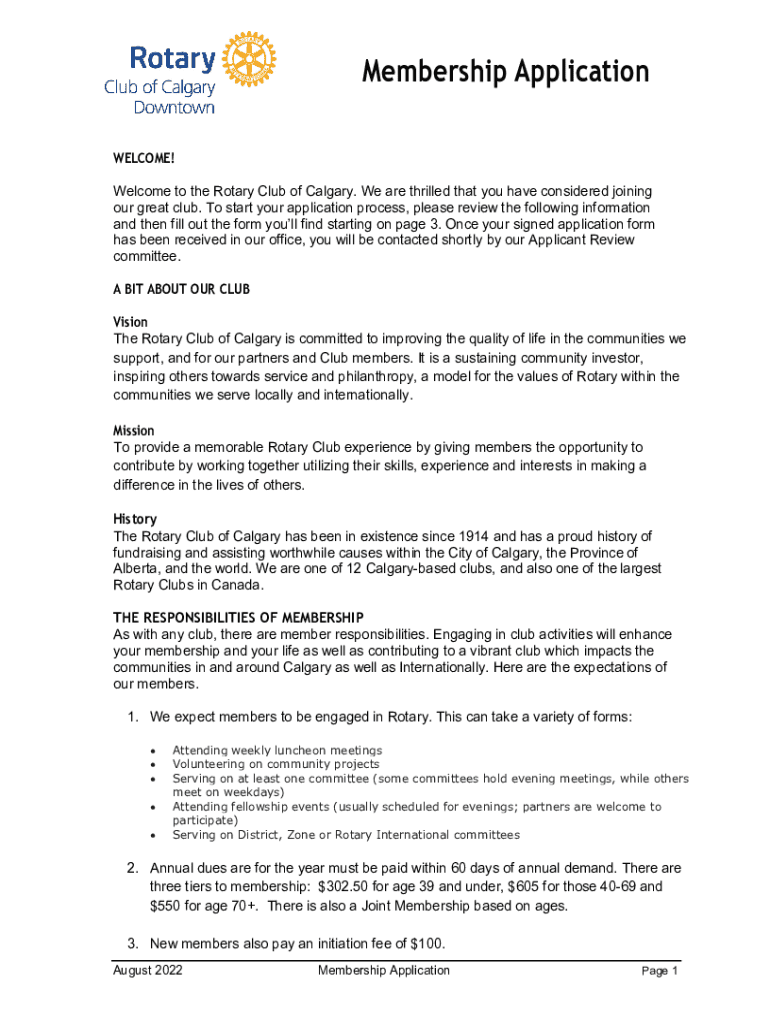 Rotary
Club of Calgary
Downtown

Membership Application

WELCOME!

Welcome to the Rotary Club of Calgary. We are thrilled that you have considered joining our great club. To start your application process, please review the following information and then fill out the form you'll find starting on page 3. Once your signed application form has been received in our office, you will be contacted shortly by our Applicant Review committee.

A BIT ABOUT OUR CLUB

Vision
The Rotary Club of Calgary is committed to improving the quality of life in the communities we support, and for our partners and Club members. It is a sustaining community investor, inspiring others towards service and philanthropy, a model for the values of Rotary within the communities we serve locally and internationally.

Mission
To provide a memorable Rotary Club experience by giving members the opportunity to contribute by working together utilizing their skills, experience and interests in making a difference in the lives of others.

History
The Rotary Club of Calgary has been in existence since 1914 and has a proud history of fundraising and assisting worthwhile causes within the City of Calgary, the Province of Alberta, and the world. We are one of 12 Calgary-based clubs, and also one of the largest Rotary Clubs in Canada.

THE RESPONSIBILITIES OF MEMBERSHIP
As with any club, there are member responsibilities. Engaging in club activities will enhance your membership and your life as well as contributing to a vibrant club which impacts the communities in and around Calgary as well as Internationally. Here are the expectations of our members.

1. We expect members to be engaged in Rotary. This can take a variety of forms:

• Attending weekly luncheon meetings
• Volunteering on community projects
• Serving on at least one committee (some committees hold evening meetings, while others meet on weekdays)
• Attending fellowship events (usually scheduled for evenings; partners are welcome to participate)
• Serving on District, Zone or Rotary International committees

2. Annual dues are for the year must be paid within 60 days of annual demand. There are three tiers to membership: $302.50 for age 39 and under, $605 for those 40-69 and $550 for age 70+. There is also a Joint Membership based on ages.

3. New members also pay an initiation fee of $100.

August 2022 Membership Application Page 1